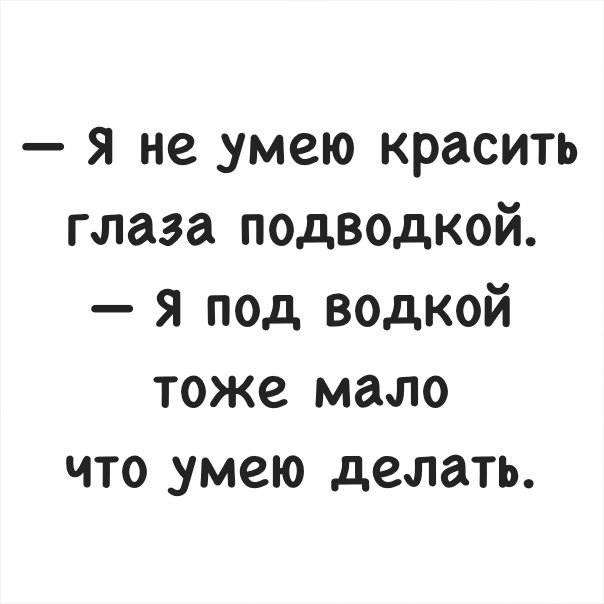 — Я не умею красить глаза подводкой.
— Я под водкой тоже мало что умею делать.